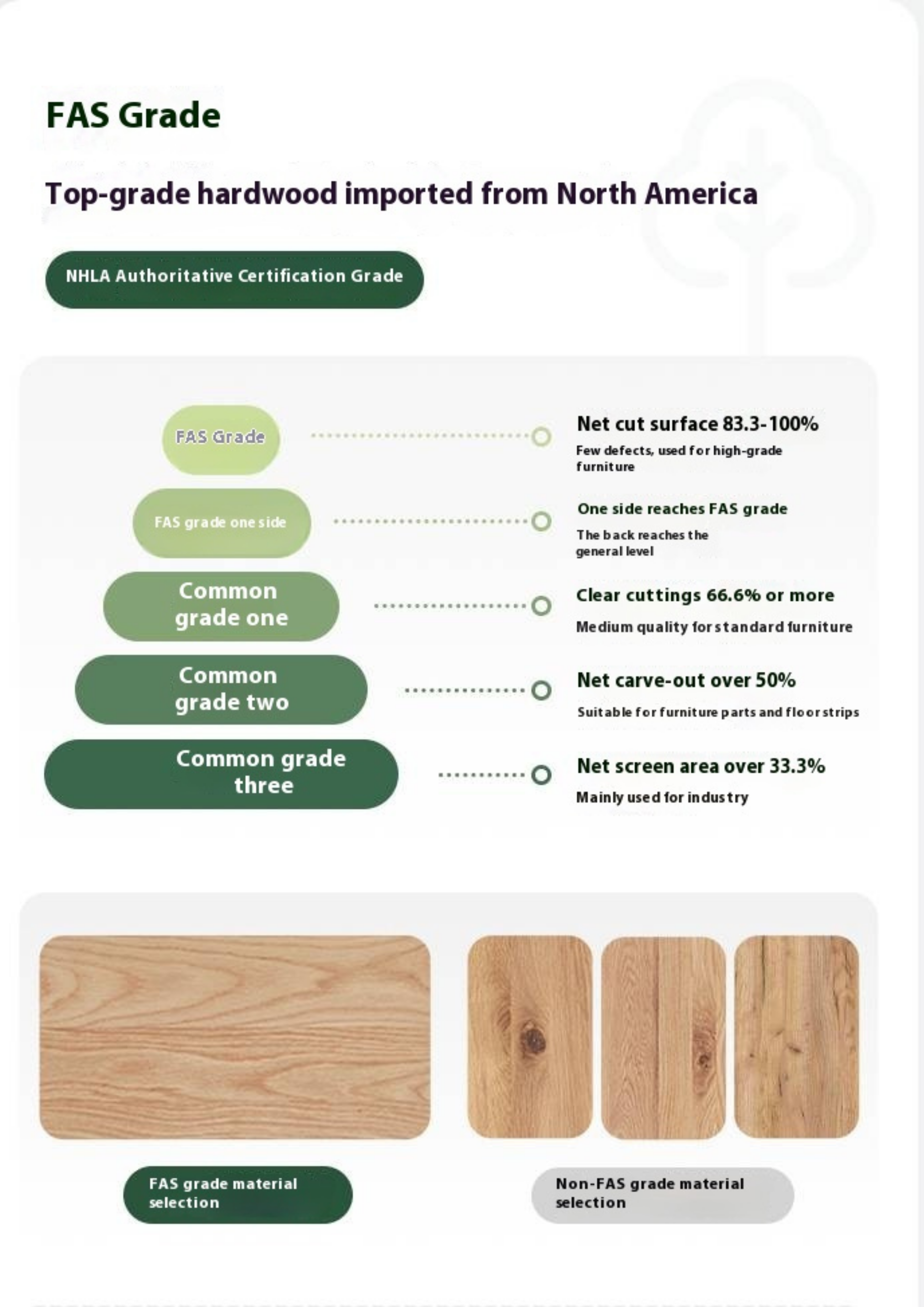 FAS Grade

Top-grade hardwood imported from North America

NHLA Authoritative Certification Grade

FAS Grade

FAS grade one side

Common grade one

Common grade two

Common grade three

Net cut surface 83.3-100%

Few defects, used for high-grade furniture

One side reaches FAS grade

The back reaches the general level

Clear cuttings 66.6% or more

Medium quality for standard furniture

Net carve-out over 50%

Suitable for furniture parts and floor strips

Net screen area over 33.3%

Mainly used for industry

FAS grade material selection

Non-FAS grade material selection